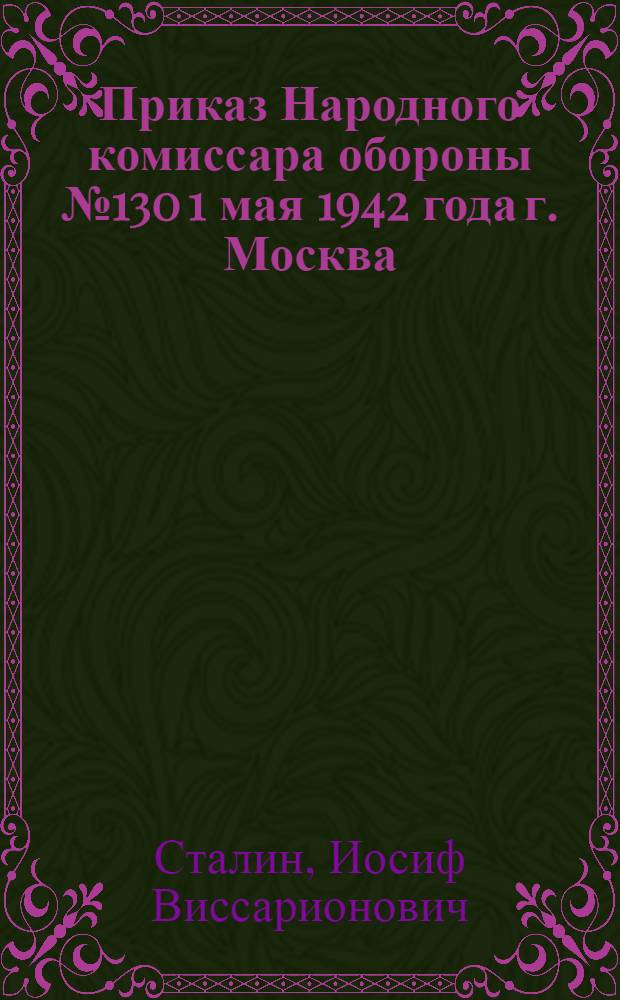 Приказ Народного комиссара обороны №130 1 мая 1942 года г. Москва

Сталин, Иосиф Виссарионович